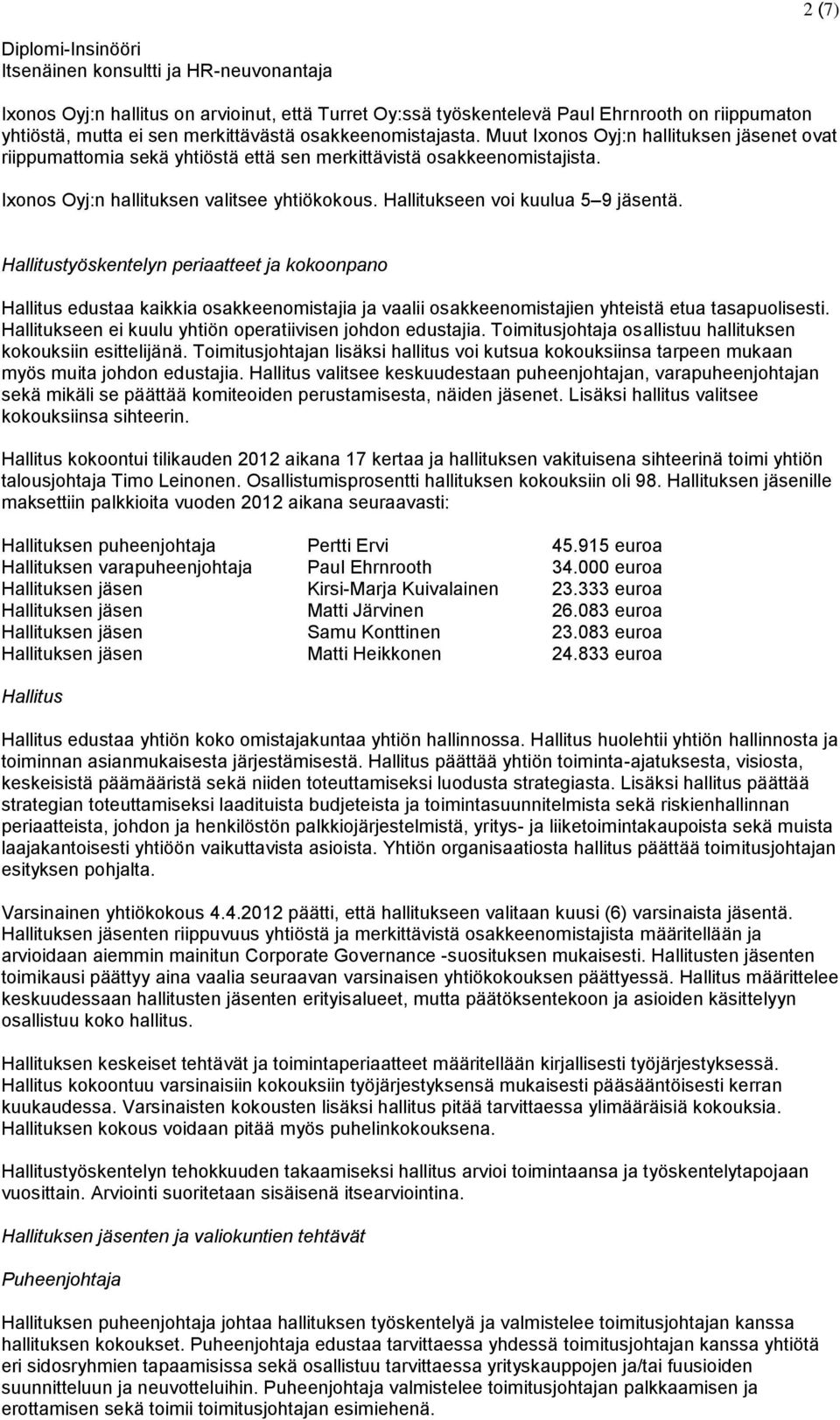 2 (7)

Diplomi-Insinööri
Itsenäinen konsultti ja HR-neuvonantaja

Ixonos Oyj:n hallitus on arvioinut, että Turret Oy:ssä työskentelevä Paul Ehrnrooth on riippumaton yhtiöstä, mutta ei sen merkittävästä osakkeenomistajasta. Muut Ixonos Oyj:n hallituksen jäsenet ovat riippumattomia sekä yhtiöstä että sen merkittävistä osakkeenomistajista.

Ixonos Oyj:n hallituksen valitsee yhtiökokous. Hallitukseen voi kuulua 5 – 9 jäsentä.

Hallitustyöskentelyn periaatteet ja kokoonpano

Hallitus edustaa kaikkia osakkeenomistajia ja vaalii osakkeenomistajien yhteistä etua tasapuolisesti. Hallitukseen ei kuulu yhtiön operatiivisen johdon edustajia. Toimitusjohtaja osallistuu hallituksen kokouksiin esittelijänä. Toimitusjohtajan lisäksi hallitus voi kutsua kokouksiinsa tarpeen mukaan myös muita johdon edustajia. Hallitus valitsee keskuudestaan puheenjohtajan, varapuheenjohtajan sekä mikäli se päättää komiteoiden perustamisesta, näiden jäsenet. Lisäksi hallitus valitsee kokouksiinsa sihteerin.

Hallitus kokoontui tilikauden 2012 aikana 17 kertaa ja hallituksen vakituisena sihteerinä toimi yhtiön talousjohtaja Timo Leinonen. Osallistumisprosentti hallituksen kokouksiin oli 98. Hallituksen jäsenille maksettiin palkkioita vuoden 2012 aikana seuraavasti:

| | | |
|---|---|---|
| Hallituksen puheenjohtaja | Pertti Ervi | 45.915 euroa |
| Hallituksen varapuheenjohtaja | Paul Ehrnrooth | 34.000 euroa |
| Hallituksen jäsen | Kirsi-Marja Kuivalainen | 23.333 euroa |
| Hallituksen jäsen | Matti Järvinen | 26.083 euroa |
| Hallituksen jäsen | Samu Konttinen | 23.083 euroa |
| Hallituksen jäsen | Matti Heikkonen | 24.833 euroa |

Hallitus

Hallitus edustaa yhtiön koko omistajakuntaa yhtiön hallinnossa. Hallitus huolehtii yhtiön hallinnosta ja toiminnan asianmukaisesta järjestämisestä. Hallitus päättää yhtiön toiminta-ajatuksesta, visiosta, keskeisistä päämääristä sekä niiden toteuttamiseksi luodusta strategiasta. Lisäksi hallitus päättää strategian toteuttamiseksi laadituista budjeteista ja toimintasuunnitelmista sekä riskienhallinnan periaatteista, johdon ja henkilöstön palkkiojärjestelmistä, yritys- ja liiketoimintakaupoista sekä muista laajakantoisesti yhtiöön vaikuttavista asioista. Yhtiön organisaatiosta hallitus päättää toimitusjohtajan esityksen pohjalta.

Varsinainen yhtiökokous 4.4.2012 päätti, että hallitukseen valitaan kuusi (6) varsinaista jäsentä. Hallituksen jäsenten riippuvuus yhtiöstä ja merkittävistä osakkeenomistajista määritellään ja arvioidaan aiemmin mainitun Corporate Governance -suosituksen mukaisesti. Hallitusten jäsenten toimikausi päättyy aina vaalia seuraavan varsinaisen yhtiökokouksen päättyessä. Hallitus määrittelee keskuudessaan hallitusten jäsenten erityisalueet, mutta päätöksentekoon ja asioiden käsittelyyn osallistuu koko hallitus.

Hallituksen keskeiset tehtävät ja toimintaperiaatteet määritellään kirjallisesti työjärjestyksessä. Hallitus kokoontuu varsinaisiin kokouksiin työjärjestyksensä mukaisesti pääsääntöisesti kerran kuukaudessa. Varsinaisten kokousten lisäksi hallitus pitää tarvittaessa ylimääräisiä kokouksia. Hallituksen kokous voidaan pitää myös puhelinkokouksena.

Hallitustyöskentelyn tehokkuuden takaamiseksi hallitus arvioi toimintaansa ja työskentelytapojaan vuosittain. Arviointi suoritetaan sisäisenä itsearviointina.

Hallituksen jäsenten ja valiokuntien tehtävät

Puheenjohtaja

Hallituksen puheenjohtaja johtaa hallituksen työskentelyä ja valmistelee toimitusjohtajan kanssa hallituksen kokoukset. Puheenjohtaja edustaa tarvittaessa yhdessä toimitusjohtajan kanssa yhtiötä eri sidosryhmien tapaamisissa sekä osallistuu tarvittaessa yrityskauppojen ja/tai fuusioiden suunnitteluun ja neuvotteluihin. Puheenjohtaja valmistelee toimitusjohtajan palkkaamisen ja erottamisen sekä toimii toimitusjohtajan esimiehenä.